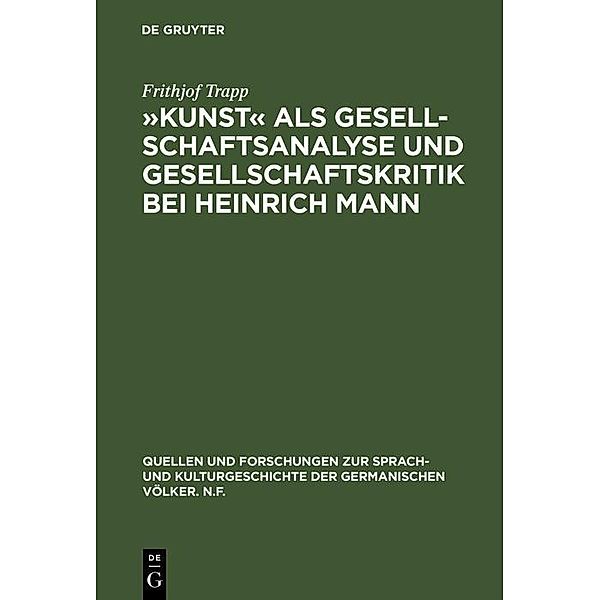 DE GRUYTER

Frithjof Trapp

»KUNST« ALS GESELLSCHAFTSANALYSE UND GESELLSCHAFTSKRITIK BEI HEINRICH MANN

QUELLEN UND FORSCHUNGEN ZUR SPRACH- UND KULTURGESCHICHTE DER GERMANISCHEN VÖLKER. N.F.

DE G